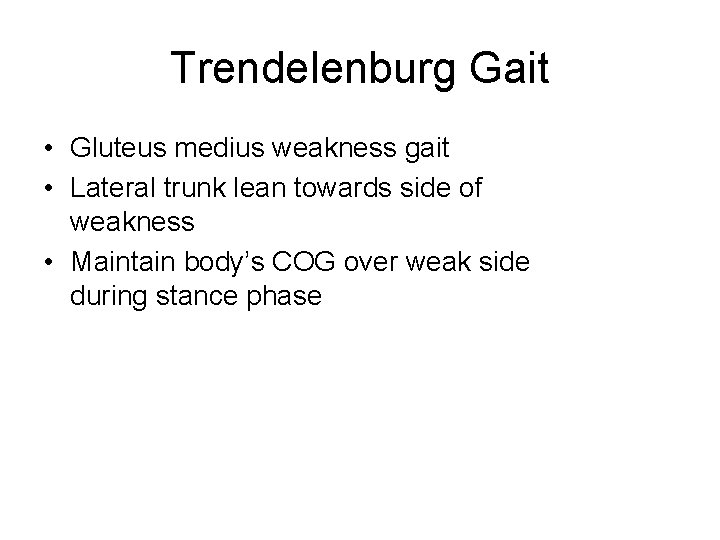 Trendelenburg Gait

• Gluteus medius weakness gait
• Lateral trunk lean towards side of weakness
• Maintain body's COG over weak side during stance phase